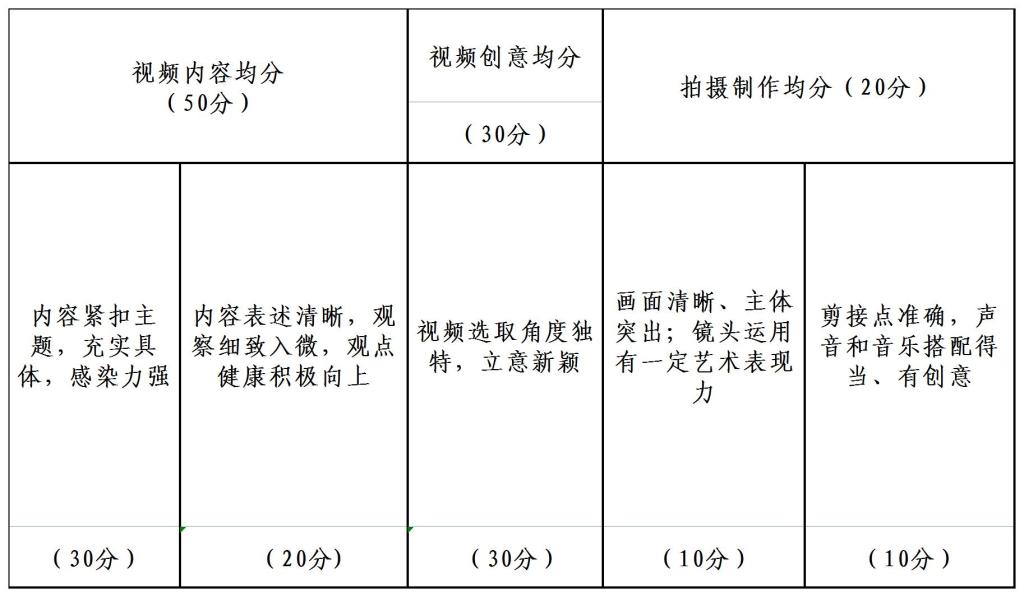 | 视频内容均分（50分） | | 视频创意均分（30分） | 拍摄制作均分（20分） | |
|---|---|---|---|---|
| 内容紧扣主题，充实具体，感染力强 | 内容表述清晰，观察细致入微，观点健康积极向上 | 视频选取角度独特，立意新颖 | 画面清晰、主体突出；镜头运用有一定艺术表现力 | 剪接点准确，声音和音乐搭配得当、有创意 |
| （30分） | （20分） | （30分） | （10分） | （10分） |